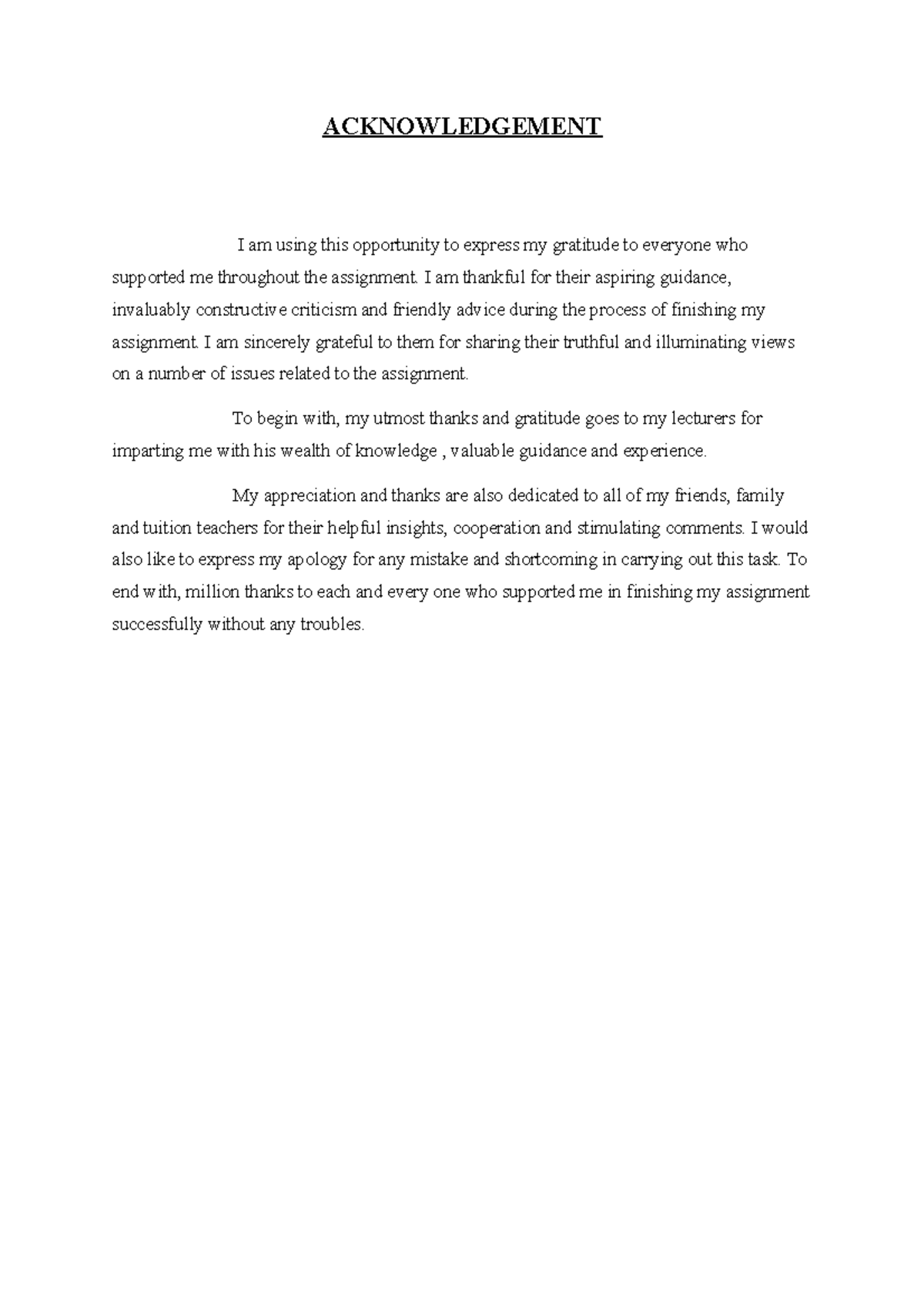 ACKNOWLEDGEMENT

I am using this opportunity to express my gratitude to everyone who supported me throughout the assignment. I am thankful for their aspiring guidance, invaluably constructive criticism and friendly advice during the process of finishing my assignment. I am sincerely grateful to them for sharing their truthful and illuminating views on a number of issues related to the assignment.

To begin with, my utmost thanks and gratitude goes to my lecturers for imparting me with his wealth of knowledge , valuable guidance and experience.

My appreciation and thanks are also dedicated to all of my friends, family and tuition teachers for their helpful insights, cooperation and stimulating comments. I would also like to express my apology for any mistake and shortcoming in carrying out this task. To end with, million thanks to each and every one who supported me in finishing my assignment successfully without any troubles.